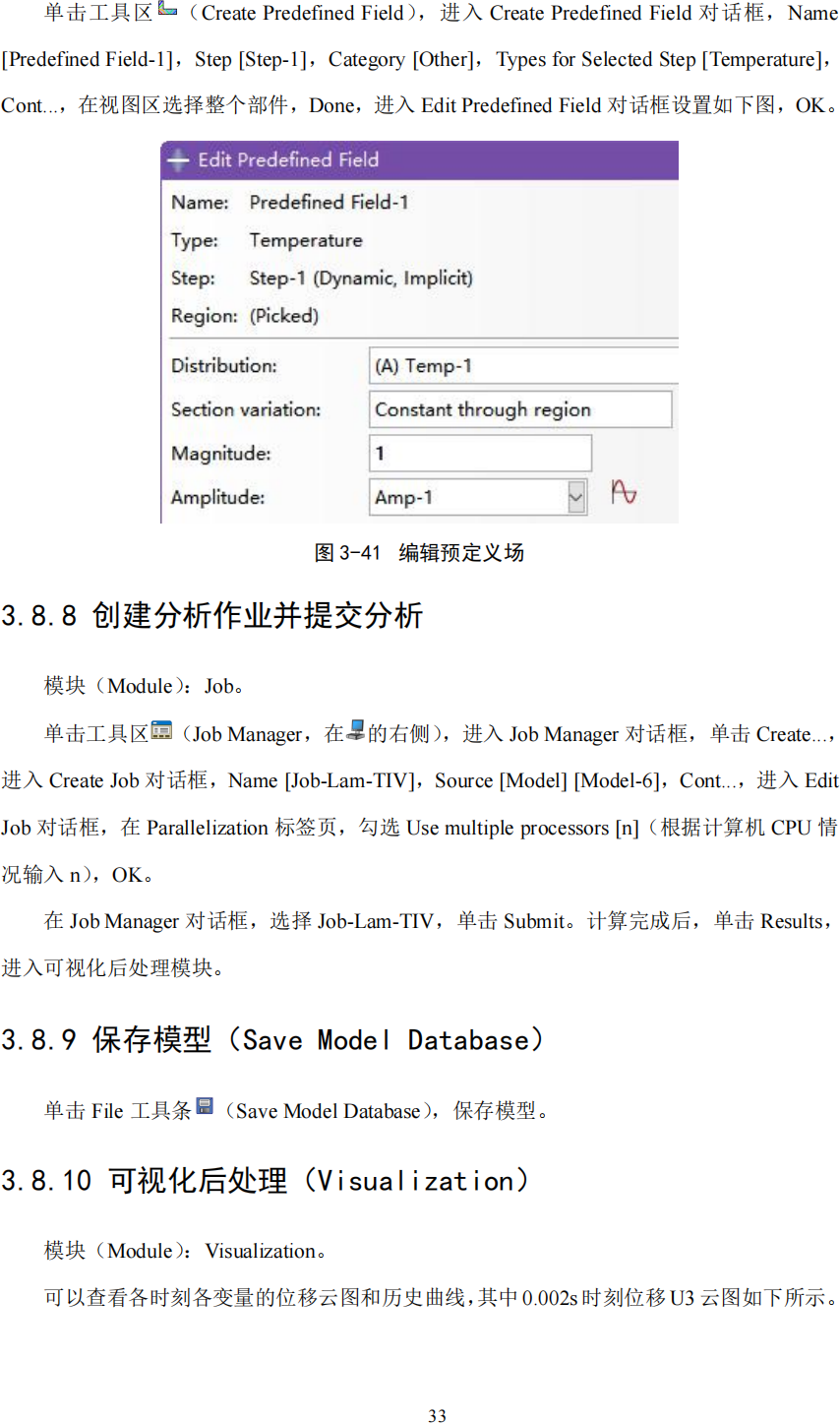 单击工具区（Create Predefined Field），进入 Create Predefined Field 对话框，Name [Predefined Field-1]，Step [Step-1]，Category [Other]，Types for Selected Step [Temperature]，Cont...，在视图区选择整个部件，Done，进入 Edit Predefined Field 对话框设置如下图，OK。

Edit Predefined Field
Name: Predefined Field-1
Type: Temperature
Step: Step-1 (Dynamic, Implicit)
Region: (Picked)
Distribution: (A) Temp-1
Section variation: Constant through region
Magnitude: 1
Amplitude: Amp-1

图 3-41 编辑预定义场

3.8.8 创建分析作业并提交分析

模块（Module）：Job。

单击工具区（Job Manager，在的右侧），进入 Job Manager 对话框，单击 Create...，进入 Create Job 对话框，Name [Job-Lam-TIV]，Source [Model] [Model-6]，Cont...，进入 Edit Job 对话框，在 Parallelization 标签页，勾选 Use multiple processors [n]（根据计算机 CPU 情况输入 n），OK。

在 Job Manager 对话框，选择 Job-Lam-TIV，单击 Submit。计算完成后，单击 Results，进入可视化后处理模块。

3.8.9 保存模型（Save Model Database）

单击 File 工具条（Save Model Database），保存模型。

3.8.10 可视化后处理（Visualization）

模块（Module）：Visualization。

可以查看各时刻各变量的位移云图和历史曲线，其中 0.002s 时刻位移 U3 云图如下所示。

33